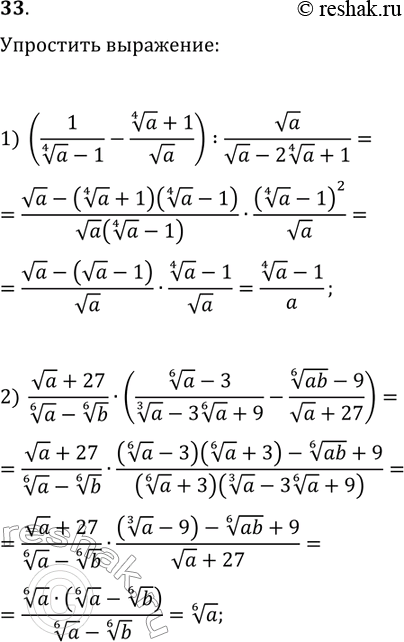 33. © reshak.ru

Упростить выражение:

1) $\left(\frac{1}{\sqrt[4]{a}-1}-\frac{\sqrt[4]{a}+1}{\sqrt{a}}\right):\frac{\sqrt{a}}{\sqrt{a}-2\sqrt[4]{a}+1}=$

$=\frac{\sqrt{a}-(\sqrt[4]{a}+1)(\sqrt[4]{a}-1)}{\sqrt{a}(\sqrt[4]{a}-1)}\cdot\frac{(\sqrt[4]{a}-1)^2}{\sqrt{a}}=$

$=\frac{\sqrt{a}-(\sqrt{a}-1)}{\sqrt{a}}\cdot\frac{\sqrt[4]{a}-1}{\sqrt{a}}=\frac{\sqrt[4]{a}-1}{a};$

2) $\frac{\sqrt{a}+27}{\sqrt[6]{a}-\sqrt[6]{b}}\cdot\left(\frac{\sqrt[6]{a}-3}{\sqrt[3]{a}-3\sqrt[6]{a}+9}-\frac{\sqrt[6]{ab}-9}{\sqrt{a}+27}\right)=$

$=\frac{\sqrt{a}+27}{\sqrt[6]{a}-\sqrt[6]{b}}\cdot\frac{(\sqrt[6]{a}-3)(\sqrt[6]{a}+3)-\sqrt[6]{ab}+9}{(\sqrt[6]{a}+3)(\sqrt[3]{a}-3\sqrt[6]{a}+9)}=$

$=\frac{\sqrt{a}+27}{\sqrt[6]{a}-\sqrt[6]{b}}\cdot\frac{(\sqrt[3]{a}-9)-\sqrt[6]{ab}+9}{\sqrt{a}+27}=$

$=\frac{\sqrt[6]{a}\cdot(\sqrt[6]{a}-\sqrt[6]{b})}{\sqrt[6]{a}-\sqrt[6]{b}}=\sqrt[6]{a};$

reshak.ru